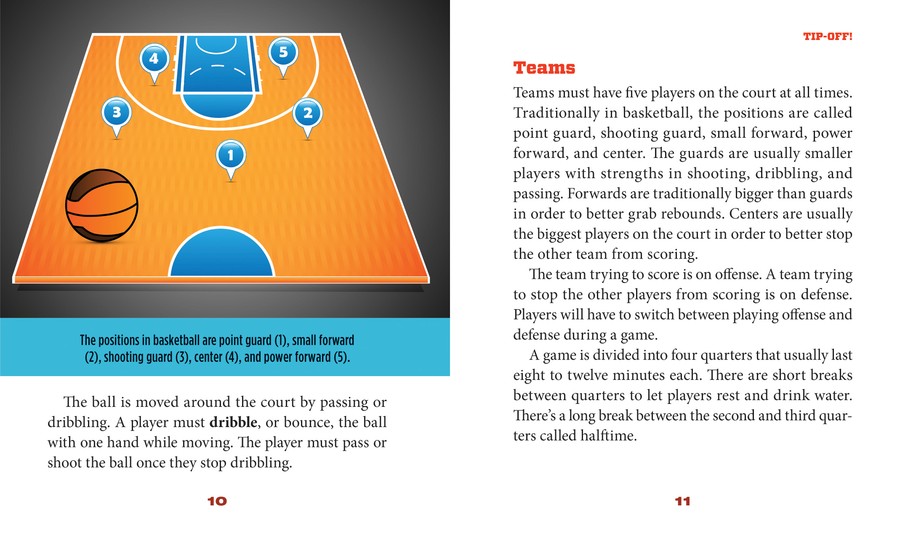 4

5

3

2

1

The positions in basketball are point guard (1), small forward (2), shooting guard (3), center (4), and power forward (5).

The ball is moved around the court by passing or dribbling. A player must **dribble**, or bounce, the ball with one hand while moving. The player must pass or shoot the ball once they stop dribbling.

10

TIP-OFF!

Teams

Teams must have five players on the court at all times. Traditionally in basketball, the positions are called point guard, shooting guard, small forward, power forward, and center. The guards are usually smaller players with strengths in shooting, dribbling, and passing. Forwards are traditionally bigger than guards in order to better grab rebounds. Centers are usually the biggest players on the court in order to better stop the other team from scoring.

The team trying to score is on offense. A team trying to stop the other players from scoring is on defense. Players will have to switch between playing offense and defense during a game.

A game is divided into four quarters that usually last eight to twelve minutes each. There are short breaks between quarters to let players rest and drink water. There's a long break between the second and third quarters called halftime.

11